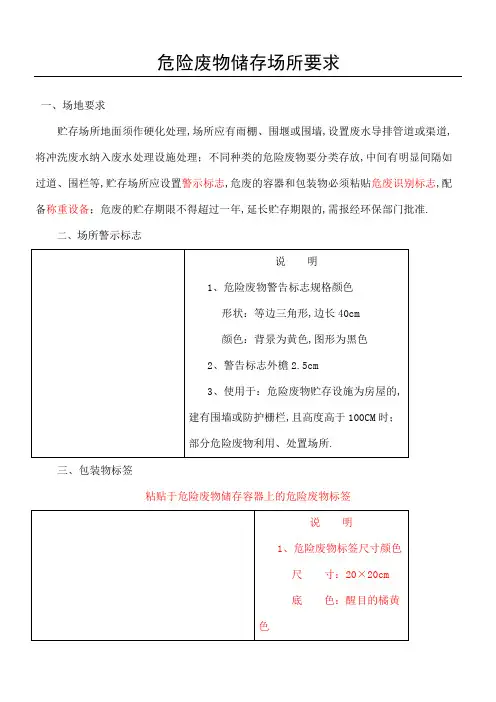 危险废物储存场所要求

一、场地要求

贮存场所地面须作硬化处理,场所应有雨棚、围堰或围墙,设置废水导排管道或渠道,将冲洗废水纳入废水处理设施处理;不同种类的危险废物要分类存放,中间有明显间隔如过道、围栏等,贮存场所应设置警示标志,危废的容器和包装物必须粘贴危废识别标志,配备称重设备;危废的贮存期限不得超过一年,延长贮存期限的,需报经环保部门批准.

二、场所警示标志

| | 说　明<br>1、危险废物警告标志规格颜色<br>形状:等边三角形,边长 40cm<br>颜色:背景为黄色,图形为黑色<br>2、警告标志外檐 2.5cm<br>3、使用于:危险废物贮存设施为房屋的,建有围墙或防护栅栏,且高度高于 100CM 时;部分危险废物利用、处置场所. |
|---|---|

三、包装物标签

粘贴于危险废物储存容器上的危险废物标签

| | 说　明<br>1、危险废物标签尺寸颜色<br>尺　寸:20×20cm<br>底　色:醒目的橘黄色 |
|---|---|